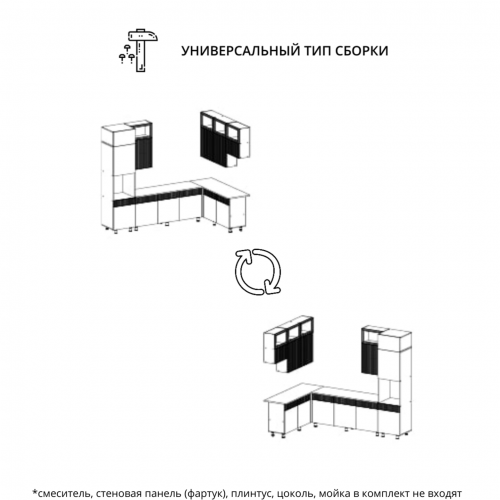 УНИВЕРСАЛЬНЫЙ ТИП СБОРКИ

*смеситель, стеновая панель (фартук), плинтус, цоколь, мойка в комплект не входят